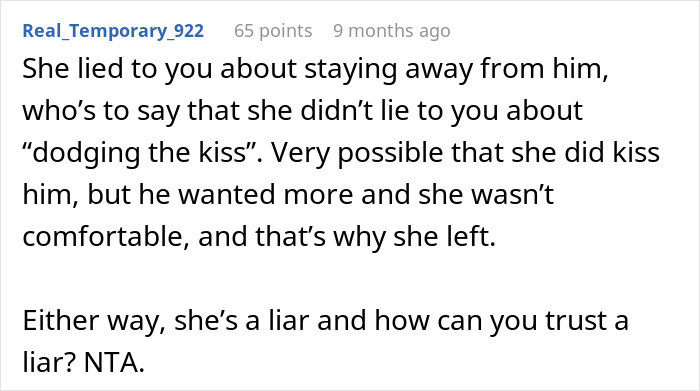 Real_Temporary_922 65 points 9 months ago

She lied to you about staying away from him, who’s to say that she didn’t lie to you about “dodging the kiss”. Very possible that she did kiss him, but he wanted more and she wasn’t comfortable, and that’s why she left.

Either way, she’s a liar and how can you trust a liar? NTA.